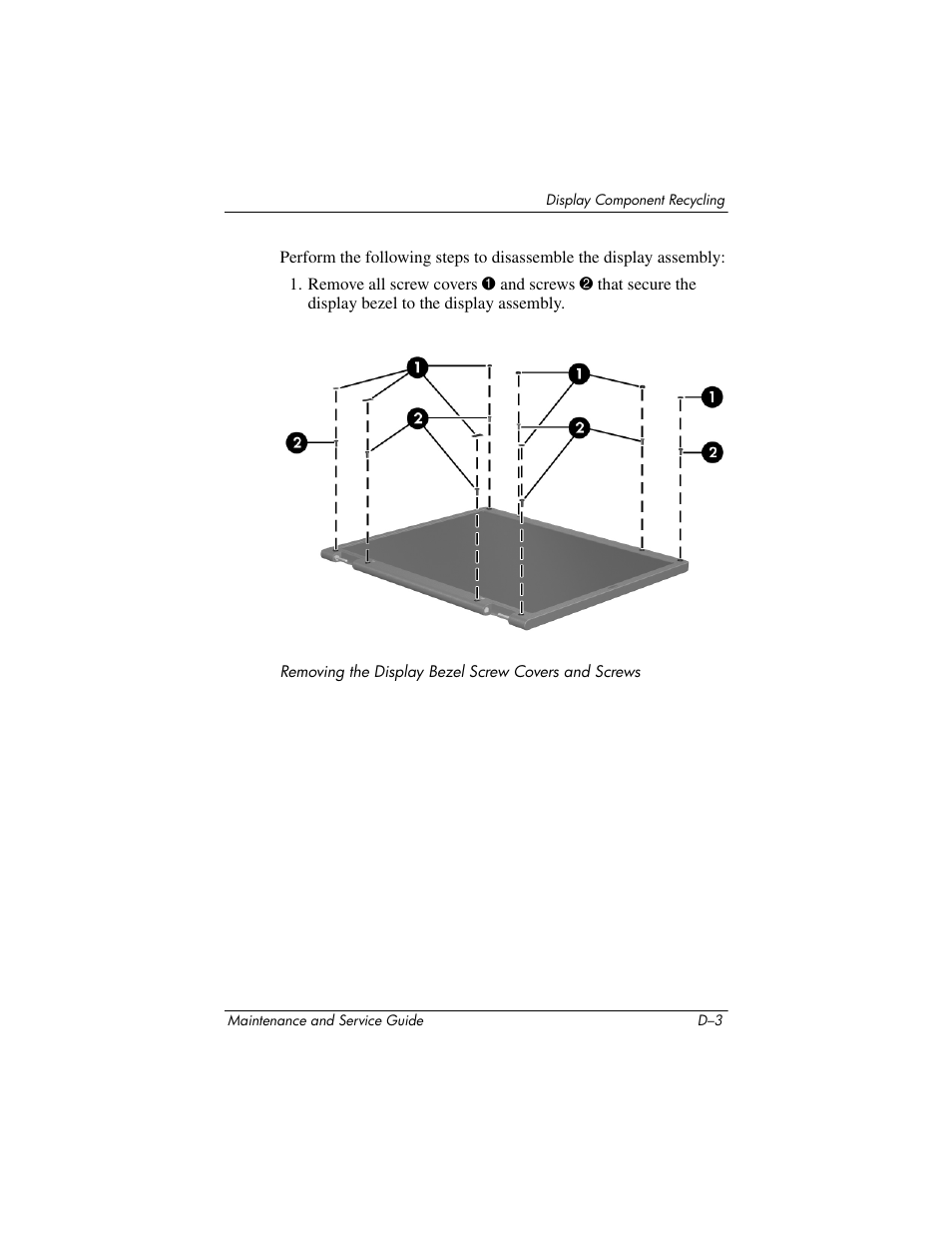 Display Component Recycling

Perform the following steps to disassemble the display assembly:

1. Remove all screw covers ❶ and screws ❷ that secure the display bezel to the display assembly.

❶ ❶ ❶ ❷ ❷ ❷ ❷

Removing the Display Bezel Screw Covers and Screws

Maintenance and Service Guide D–3